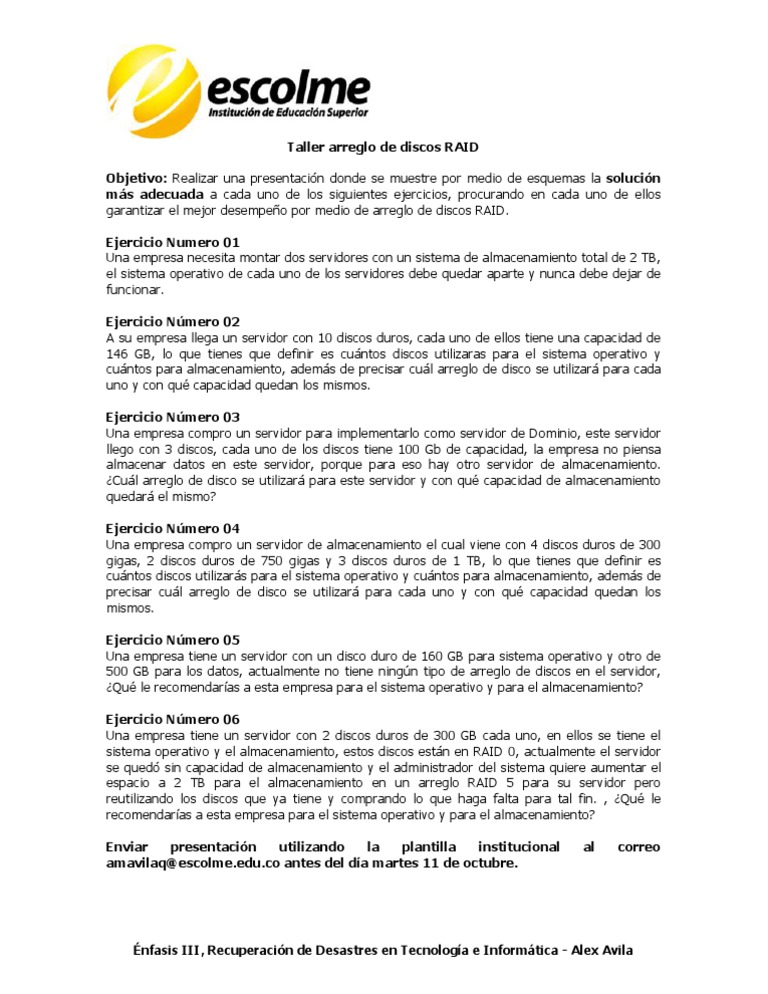 escolme
Institución de Educación Superior

Taller arreglo de discos RAID

Objetivo: Realizar una presentación donde se muestre por medio de esquemas la solución más adecuada a cada uno de los siguientes ejercicios, procurando en cada uno de ellos garantizar el mejor desempeño por medio de arreglo de discos RAID.

Ejercicio Numero 01
Una empresa necesita montar dos servidores con un sistema de almacenamiento total de 2 TB, el sistema operativo de cada uno de los servidores debe quedar aparte y nunca debe dejar de funcionar.

Ejercicio Número 02
A su empresa llega un servidor con 10 discos duros, cada uno de ellos tiene una capacidad de 146 GB, lo que tienes que definir es cuántos discos utilizaras para el sistema operativo y cuántos para almacenamiento, además de precisar cuál arreglo de disco se utilizará para cada uno y con qué capacidad quedan los mismos.

Ejercicio Número 03
Una empresa compro un servidor para implementarlo como servidor de Dominio, este servidor llego con 3 discos, cada uno de los discos tiene 100 Gb de capacidad, la empresa no piensa almacenar datos en este servidor, porque para eso hay otro servidor de almacenamiento. ¿Cuál arreglo de disco se utilizará para este servidor y con qué capacidad de almacenamiento quedará el mismo?

Ejercicio Número 04
Una empresa compro un servidor de almacenamiento el cual viene con 4 discos duros de 300 gigas, 2 discos duros de 750 gigas y 3 discos duros de 1 TB, lo que tienes que definir es cuántos discos utilizarás para el sistema operativo y cuántos para almacenamiento, además de precisar cuál arreglo de disco se utilizará para cada uno y con qué capacidad quedan los mismos.

Ejercicio Número 05
Una empresa tiene un servidor con un disco duro de 160 GB para sistema operativo y otro de 500 GB para los datos, actualmente no tiene ningún tipo de arreglo de discos en el servidor, ¿Qué le recomendarías a esta empresa para el sistema operativo y para el almacenamiento?

Ejercicio Número 06
Una empresa tiene un servidor con 2 discos duros de 300 GB cada uno, en ellos se tiene el sistema operativo y el almacenamiento, estos discos están en RAID 0, actualmente el servidor se quedó sin capacidad de almacenamiento y el administrador del sistema quiere aumentar el espacio a 2 TB para el almacenamiento en un arreglo RAID 5 para su servidor pero reutilizando los discos que ya tiene y comprando lo que haga falta para tal fin. , ¿Qué le recomendarías a esta empresa para el sistema operativo y para el almacenamiento?

Enviar presentación utilizando la plantilla institucional al correo amavilaq@escolme.edu.co antes del día martes 11 de octubre.

Énfasis III, Recuperación de Desastres en Tecnología e Informática - Alex Avila